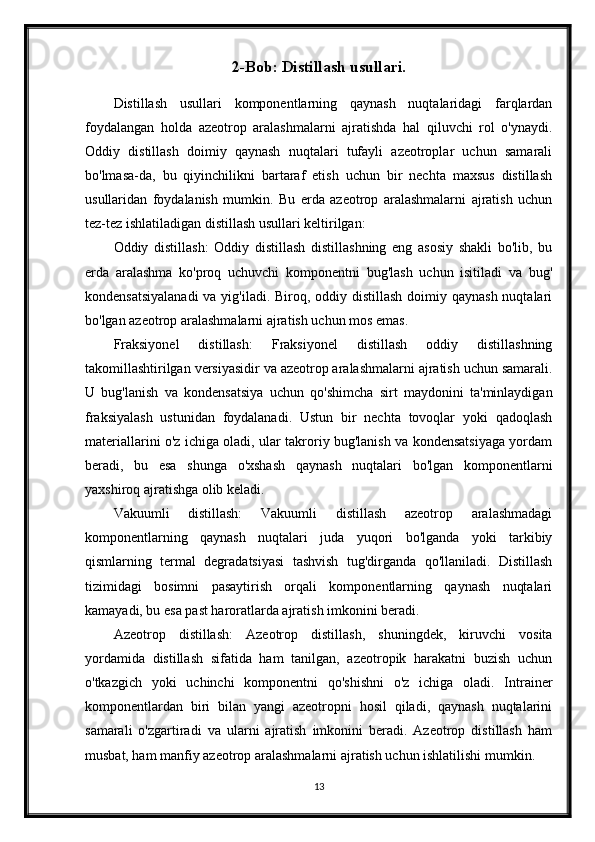 2-Bob: Distillash usullari.

Distillash usullari komponentlarning qaynash nuqtalaridagi farqlardan foydalangan holda azeotrop aralashmalarni ajratishda hal qiluvchi rol o'ynaydi. Oddiy distillash doimiy qaynash nuqtalari tufayli azeotroplar uchun samarali bo'lmasa-da, bu qiyinchilikni bartaraf etish uchun bir nechta maxsus distillash usullaridan foydalanish mumkin. Bu erda azeotrop aralashmalarni ajratish uchun tez-tez ishlatiladigan distillash usullari keltirilgan:

Oddiy distillash: Oddiy distillash distillashning eng asosiy shakli bo'lib, bu erda aralashma ko'proq uchuvchi komponentni bug'lash uchun isitiladi va bug' kondensatsiyalanadi va yig'iladi. Biroq, oddiy distillash doimiy qaynash nuqtalari bo'lgan azeotrop aralashmalarni ajratish uchun mos emas.

Fraksiyonel distillash: Fraksiyonel distillash oddiy distillashning takomillashtirilgan versiyasidir va azeotrop aralashmalarni ajratish uchun samarali. U bug'lanish va kondensatsiya uchun qo'shimcha sirt maydonini ta'minlaydigan fraksiyalash ustunidan foydalanadi. Ustun bir nechta tovoqlar yoki qadoqlash materiallarini o'z ichiga oladi, ular takroriy bug'lanish va kondensatsiyaga yordam beradi, bu esa shunga o'xshash qaynash nuqtalari bo'lgan komponentlarni yaxshiroq ajratishga olib keladi.

Vakuumli distillash: Vakuumli distillash azeotrop aralashmadagi komponentlarning qaynash nuqtalari juda yuqori bo'lganda yoki tarkibiy qismlarning termal degradatsiyasi tashvish tug'dirganda qo'llaniladi. Distillash tizimidagi bosimni pasaytirish orqali komponentlarning qaynash nuqtalari kamayadi, bu esa past haroratlarda ajratish imkonini beradi.

Azeotrop distillash: Azeotrop distillash, shuningdek, kiruvchi vosita yordamida distillash sifatida ham tanilgan, azeotropik harakatni buzish uchun o'tkazgich yoki uchinchi komponentni qo'shishni o'z ichiga oladi. Intrainer komponentlardan biri bilan yangi azeotropni hosil qiladi, qaynash nuqtalarini samarali o'zgartiradi va ularni ajratish imkonini beradi. Azeotrop distillash ham musbat, ham manfiy azeotrop aralashmalarni ajratish uchun ishlatilishi mumkin.

13